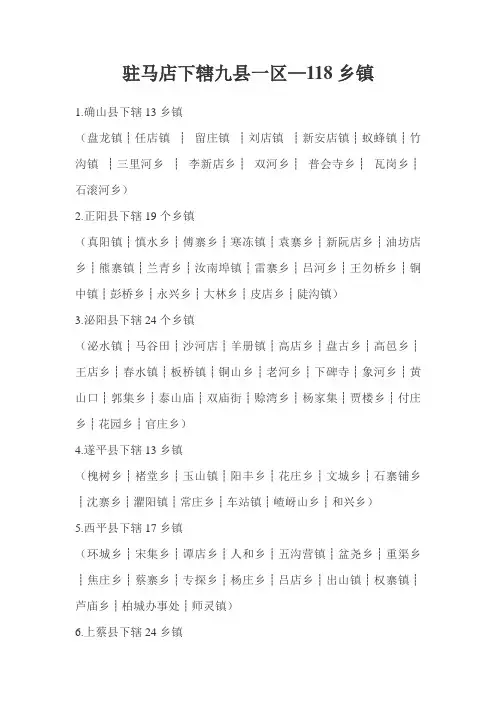 驻马店下辖九县一区—118 乡镇

1.确山县下辖 13 乡镇

（盘龙镇┆任店镇 ┆ 留庄镇 ┆刘店镇 ┆新安店镇┆蚁蜂镇┆竹沟镇 ┆三里河乡 ┆ 李新店乡┆ 双河乡┆ 普会寺乡┆ 瓦岗乡┆石滚河乡）

2.正阳县下辖 19 个乡镇

（真阳镇┆慎水乡┆傅寨乡┆寒冻镇┆袁寨乡┆新阮店乡┆油坊店乡┆熊寨镇┆兰青乡┆汝南埠镇┆雷寨乡┆吕河乡┆王勿桥乡┆铜中镇┆彭桥乡┆永兴乡┆大林乡┆皮店乡┆陡沟镇）

3.泌阳县下辖 24 个乡镇

（泌水镇┆马谷田┆沙河店┆羊册镇┆高店乡┆盘古乡┆高邑乡┆王店乡┆春水镇┆板桥镇┆铜山乡┆老河乡┆下碑寺┆象河乡┆黄山口┆郭集乡┆泰山庙┆双庙街┆赊湾乡┆杨家集┆贾楼乡┆付庄乡┆花园乡┆官庄乡）

4.遂平县下辖 13 乡镇

（槐树乡┆褚堂乡┆玉山镇┆阳丰乡┆花庄乡┆文城乡┆石寨铺乡┆沈寨乡┆灈阳镇┆常庄乡┆车站镇┆嵖岈山乡┆和兴乡）

5.西平县下辖 17 乡镇

（环城乡┆宋集乡┆谭店乡┆人和乡┆五沟营镇┆盆尧乡┆重渠乡┆焦庄乡┆蔡寨乡┆专探乡┆杨庄乡┆吕店乡┆出山镇┆权寨镇┆芦庙乡┆柏城办事处┆师灵镇）

6.上蔡县下辖 24 乡镇